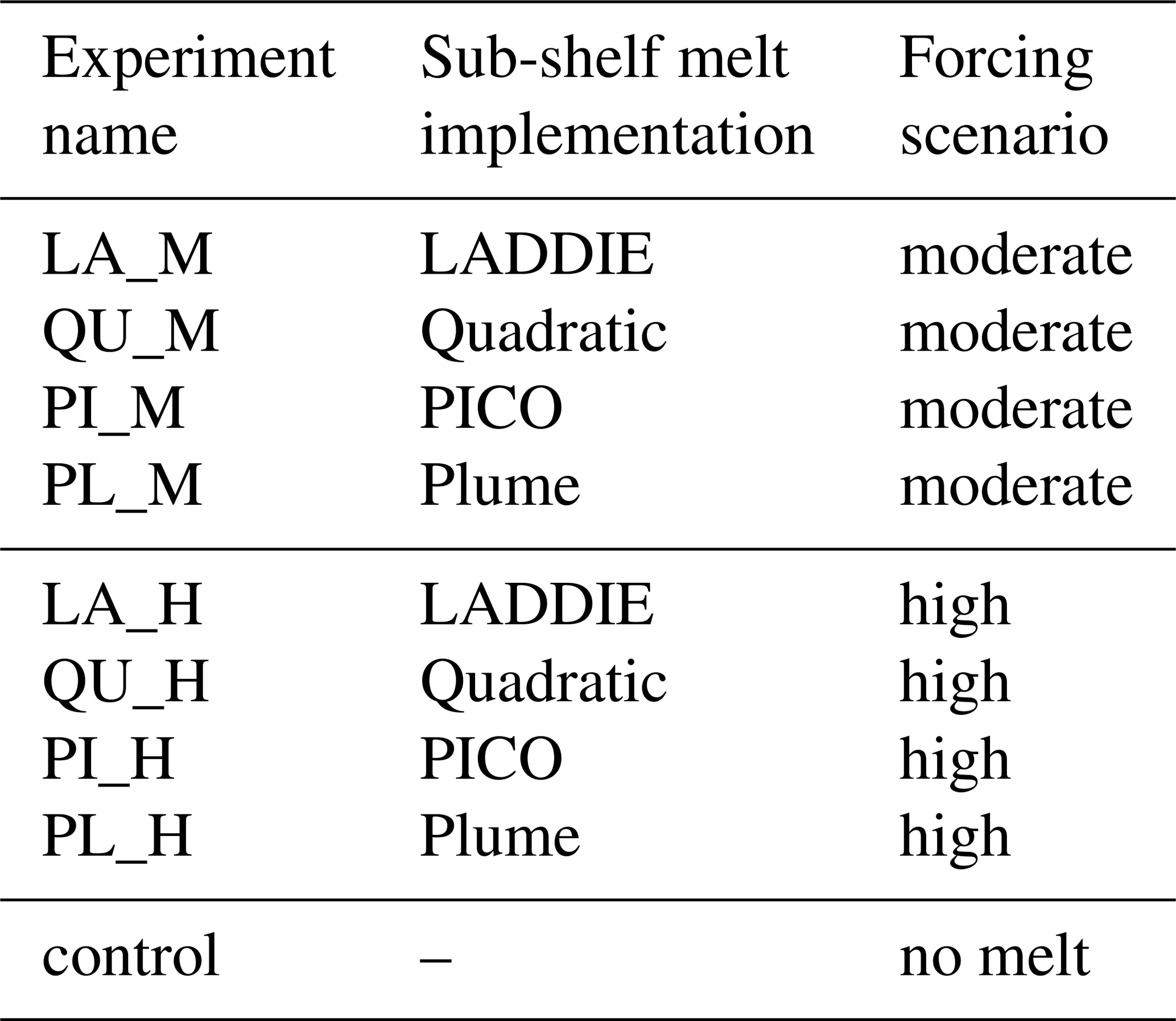 | Experiment name | Sub-shelf melt implementation | Forcing scenario |
|---|---|---|
| LA_M | LADDIE | moderate |
| QU_M | Quadratic | moderate |
| PI_M | PICO | moderate |
| PL_M | Plume | moderate |
| LA_H | LADDIE | high |
| QU_H | Quadratic | high |
| PI_H | PICO | high |
| PL_H | Plume | high |
| control | – | no melt |